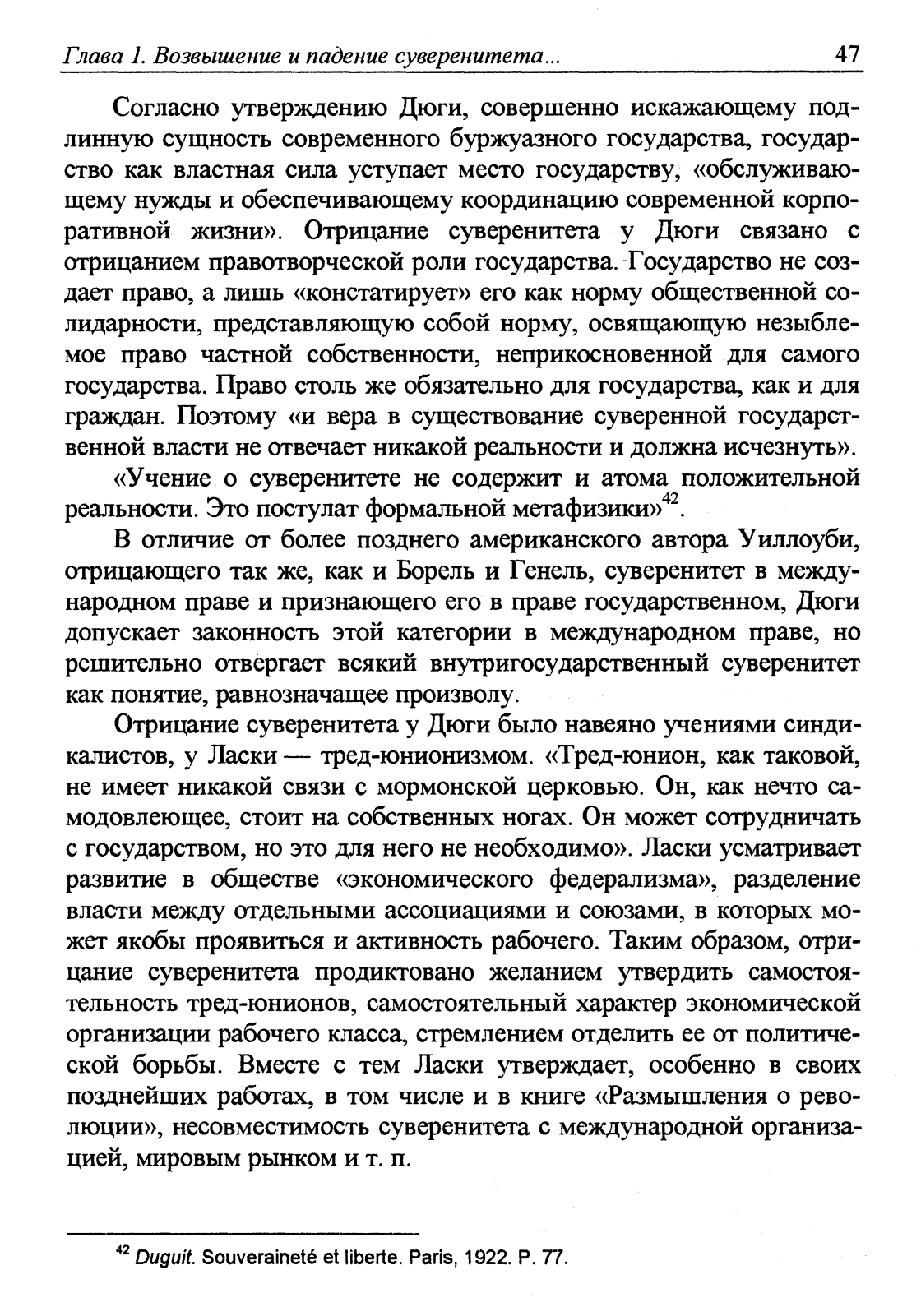 Глава 1. Возвышение и падение суверенитета... 47

Согласно утверждению Дюги, совершенно искажающему подлинную сущность современного буржуазного государства, государство как властная сила уступает место государству, «обслуживающему нужды и обеспечивающему координацию современной корпоративной жизни». Отрицание суверенитета у Дюги связано с отрицанием правотворческой роли государства. Государство не создает право, а лишь «констатирует» его как норму общественной солидарности, представляющую собой норму, освящающую незыблемое право частной собственности, неприкосновенной для самого государства. Право столь же обязательно для государства, как и для граждан. Поэтому «и вера в существование суверенной государственной власти не отвечает никакой реальности и должна исчезнуть».

«Учение о суверенитете не содержит и атома положительной реальности. Это постулат формальной метафизики»$^{42}$.

В отличие от более позднего американского автора Уиллоуби, отрицающего так же, как и Борель и Генель, суверенитет в международном праве и признающего его в праве государственном, Дюги допускает законность этой категории в международном праве, но решительно отвергает всякий внутригосударственный суверенитет как понятие, равнозначащее произволу.

Отрицание суверенитета у Дюги было навеяно учениями синдикалистов, у Ласки — тред-юнионизмом. «Тред-юнион, как таковой, не имеет никакой связи с мормонской церковью. Он, как нечто самодовлеющее, стоит на собственных ногах. Он может сотрудничать с государством, но это для него не необходимо». Ласки усматривает развитие в обществе «экономического федерализма», разделение власти между отдельными ассоциациями и союзами, в которых может якобы проявиться и активность рабочего. Таким образом, отрицание суверенитета продиктовано желанием утвердить самостоятельность тред-юнионов, самостоятельный характер экономической организации рабочего класса, стремлением отделить ее от политической борьбы. Вместе с тем Ласки утверждает, особенно в своих позднейших работах, в том числе и в книге «Размышления о революции», несовместимость суверенитета с международной организацией, мировым рынком и т. п.

$^{42}$ Duguit. Souveraineté et liberte. Paris, 1922. P. 77.